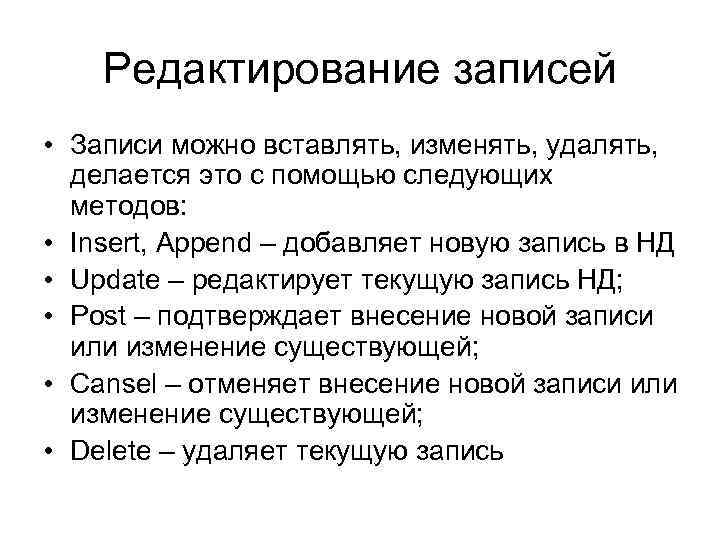 Редактирование записей

• Записи можно вставлять, изменять, удалять, делается это с помощью следующих методов:
• Insert, Append – добавляет новую запись в НД
• Update – редактирует текущую запись НД;
• Post – подтверждает внесение новой записи или изменение существующей;
• Cansel – отменяет внесение новой записи или изменение существующей;
• Delete – удаляет текущую запись